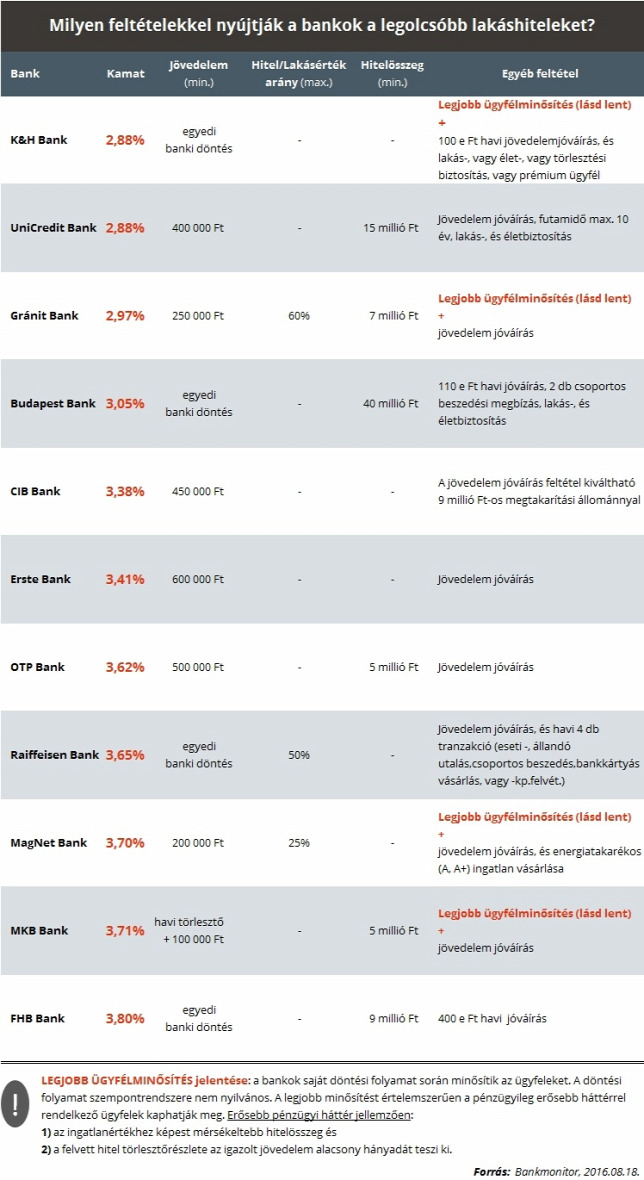 Milyen feltételekkel nyújtják a bankok a legolcsóbb lakáshiteleket?

| Bank | Kamat | Jövedelem (min.) | Hitel/Lakásérték arány (max.) | Hitelösszeg (min.) | Egyéb feltétel |
|---|---|---|---|---|---|
| K&H Bank | 2,88% | egyedi banki döntés | - | - | Legjobb ügyfélminősítés (lásd lent) + 100 e Ft havi jövedelemjóváírás, és lakás-, vagy élet-, vagy törlesztési biztosítás, vagy prémium ügyfél |
| UniCredit Bank | 2,88% | 400 000 Ft | - | 15 millió Ft | Jövedelem jóváírás, futamidő max. 10 év, lakás-, és életbiztosítás |
| Gránit Bank | 2,97% | 250 000 Ft | 60% | 7 millió Ft | Legjobb ügyfélminősítés (lásd lent) + jövedelem jóváírás |
| Budapest Bank | 3,05% | egyedi banki döntés | - | 40 millió Ft | 110 e Ft havi jóváírás, 2 db csoportos beszedési megbízás, lakás-, és életbiztosítás |
| CIB Bank | 3,38% | 450 000 Ft | - | - | A jövedelem jóváírás feltétel kiváltható 9 millió Ft-os megtakarítási állománnyal |
| Erste Bank | 3,41% | 600 000 Ft | - | - | Jövedelem jóváírás |
| OTP Bank | 3,62% | 500 000 Ft | - | 5 millió Ft | Jövedelem jóváírás |
| Raiffeisen Bank | 3,65% | egyedi banki döntés | 50% | - | Jövedelem jóváírás, és havi 4 db tranzakció (eseti -, állandó utalás,csoportos beszedés,bankkártyás vásárlás, vagy -kp.felvét.) |
| MagNet Bank | 3,70% | 200 000 Ft | 25% | - | Legjobb ügyfélminősítés (lásd lent) + jövedelem jóváírás, és energiatakarékos (A, A+) ingatlan vásárlása |
| MKB Bank | 3,71% | havi törlesztő + 100 000 Ft | - | 5 millió Ft | Legjobb ügyfélminősítés (lásd lent) + jövedelem jóváírás |
| FHB Bank | 3,80% | egyedi banki döntés | - | 9 millió Ft | 400 e Ft havi jóváírás |

!

LEGJOBB ÜGYFÉLMINŐSÍTÉS jelentése: a bankok saját döntési folyamat során minősítik az ügyfeleket. A döntési folyamat szempontrendszere nem nyilvános. A legjobb minősítést értelemszerűen a pénzügyileg erősebb háttérrel rendelkező ügyfelek kaphatják meg. Erősebb pénzügyi háttér jellemzően:
1) az ingatlanértékhez képest mérsékeltebb hitelösszeg és
2) a felvett hitel törlesztőrészlete az igazolt jövedelem alacsony hányadát teszi ki.

Forrás: Bankmonitor, 2016.08.18.